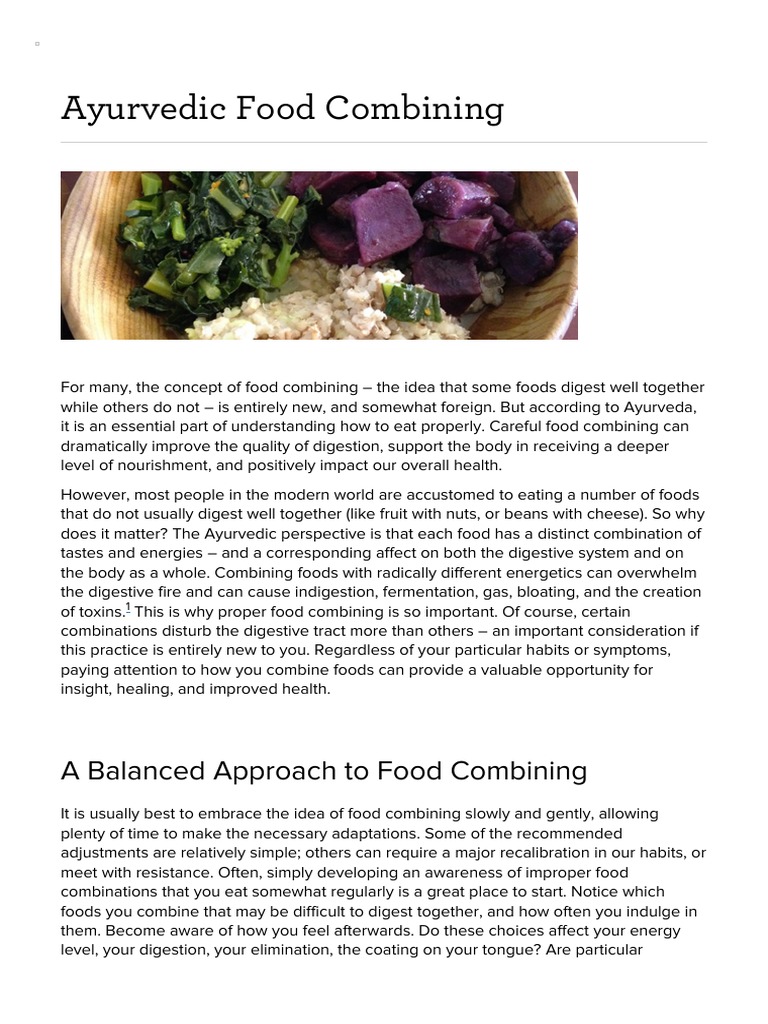 Ayurvedic Food Combining

For many, the concept of food combining – the idea that some foods digest well together while others do not – is entirely new, and somewhat foreign. But according to Ayurveda, it is an essential part of understanding how to eat properly. Careful food combining can dramatically improve the quality of digestion, support the body in receiving a deeper level of nourishment, and positively impact our overall health.

However, most people in the modern world are accustomed to eating a number of foods that do not usually digest well together (like fruit with nuts, or beans with cheese). So why does it matter? The Ayurvedic perspective is that each food has a distinct combination of tastes and energies – and a corresponding affect on both the digestive system and on the body as a whole. Combining foods with radically different energetics can overwhelm the digestive fire and can cause indigestion, fermentation, gas, bloating, and the creation of toxins.$^1$ This is why proper food combining is so important. Of course, certain combinations disturb the digestive tract more than others – an important consideration if this practice is entirely new to you. Regardless of your particular habits or symptoms, paying attention to how you combine foods can provide a valuable opportunity for insight, healing, and improved health.

A Balanced Approach to Food Combining

It is usually best to embrace the idea of food combining slowly and gently, allowing plenty of time to make the necessary adaptations. Some of the recommended adjustments are relatively simple; others can require a major recalibration in our habits, or meet with resistance. Often, simply developing an awareness of improper food combinations that you eat somewhat regularly is a great place to start. Notice which foods you combine that may be difficult to digest together, and how often you indulge in them. Become aware of how you feel afterwards. Do these choices affect your energy level, your digestion, your elimination, the coating on your tongue? Are particular